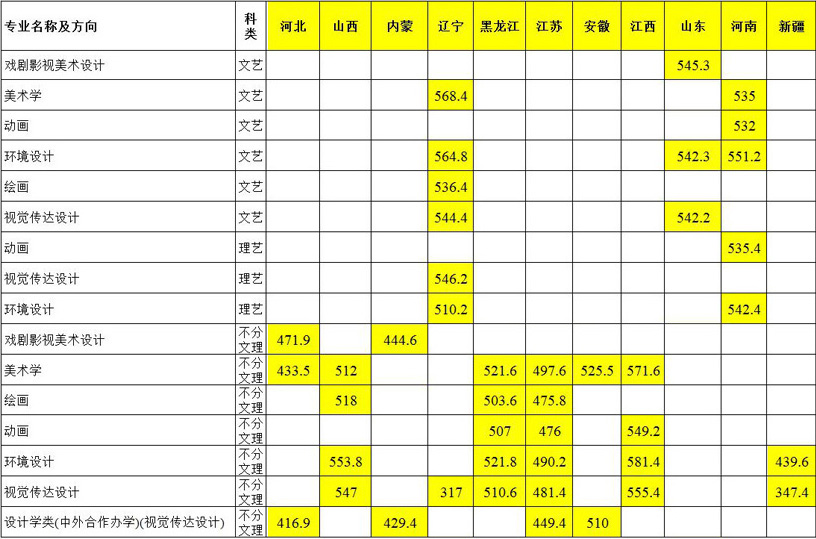 | 专业名称及方向 | 科类 | 河北 | 山西 | 内蒙 | 辽宁 | 黑龙江 | 江苏 | 安徽 | 江西 | 山东 | 河南 | 新疆 |
|---|---|---|---|---|---|---|---|---|---|---|---|---|
| 戏剧影视美术设计 | 文艺 | | | | | | | | | 545.3 | | |
| 美术学 | 文艺 | | | | 568.4 | | | | | | 535 | |
| 动画 | 文艺 | | | | | | | | | | 532 | |
| 环境设计 | 文艺 | | | | 564.8 | | | | | 542.3 | 551.2 | |
| 绘画 | 文艺 | | | | 536.4 | | | | | | | |
| 视觉传达设计 | 文艺 | | | | 544.4 | | | | | 542.2 | | |
| 动画 | 理艺 | | | | | | | | | | 535.4 | |
| 视觉传达设计 | 理艺 | | | | 546.2 | | | | | | | |
| 环境设计 | 理艺 | | | | 510.2 | | | | | | 542.4 | |
| 戏剧影视美术设计 | 不分文理 | 471.9 | | 444.6 | | | | | | | | |
| 美术学 | 不分文理 | 433.5 | 512 | | | 521.6 | 497.6 | 525.5 | 571.6 | | | |
| 绘画 | 不分文理 | | 518 | | | 503.6 | 475.8 | | | | | |
| 动画 | 不分文理 | | | | | 507 | 476 | | 549.2 | | | |
| 环境设计 | 不分文理 | | 553.8 | | | 521.8 | 490.2 | | 581.4 | | | 439.6 |
| 视觉传达设计 | 不分文理 | | 547 | | 317 | 510.6 | 481.4 | | 555.4 | | | 347.4 |
| 设计学类(中外合作办学)(视觉传达设计) | 不分文理 | 416.9 | | 429.4 | | | 449.4 | 510 | | | | |